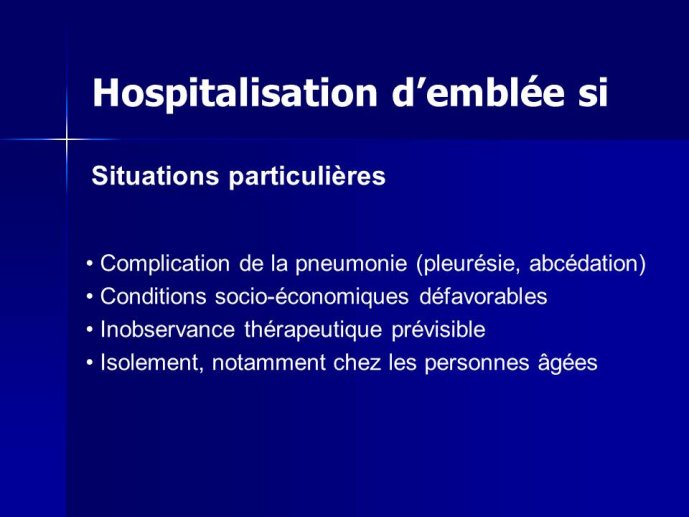 Hospitalisation d’emblée si

Situations particulières

• Complication de la pneumonie (pleurésie, abcédation)
• Conditions socio-économiques défavorables
• Inobservance thérapeutique prévisible
• Isolement, notamment chez les personnes âgées